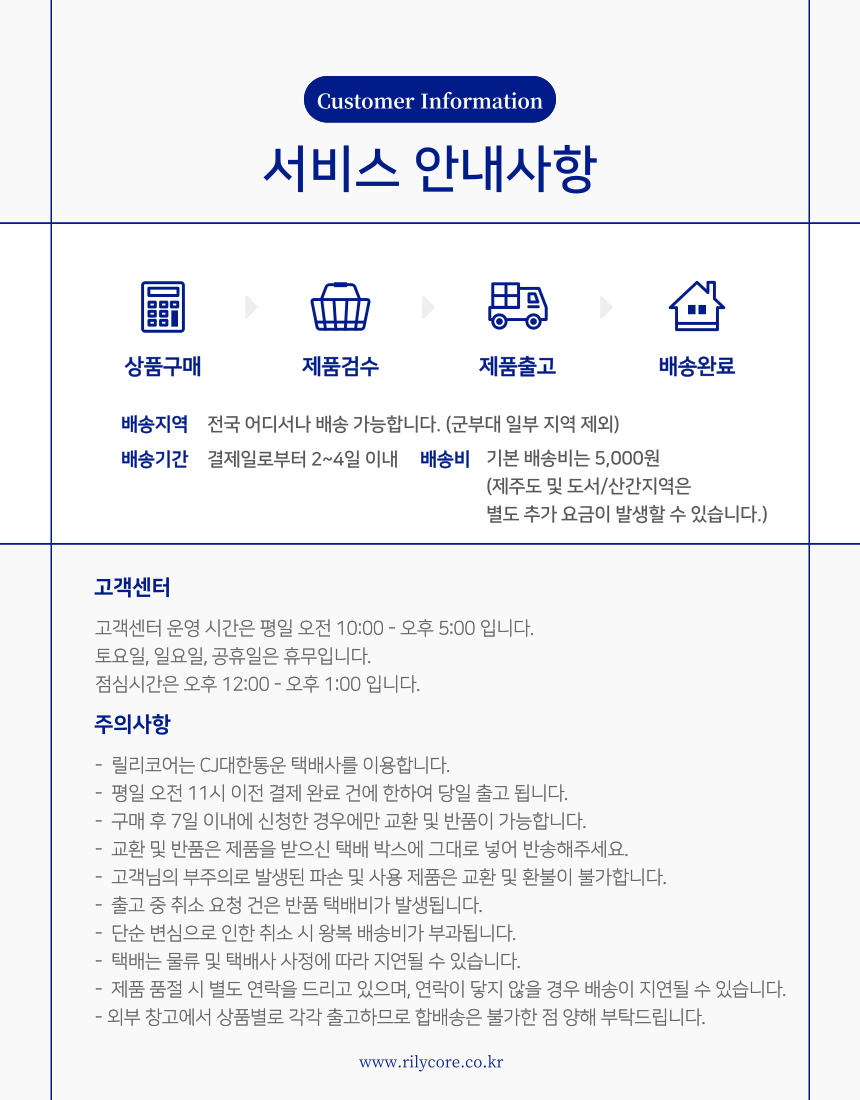 Customer Information

서비스 안내사항

상품구매

제품검수

제품출고

배송완료

배송지역 전국 어디서나 배송 가능합니다. (군부대 일부 지역 제외)

배송기간 결제일로부터 2~4일 이내

배송비 기본 배송비는 5,000원 (제주도 및 도서/산간지역은 별도 추가 요금이 발생할 수 있습니다.)

고객센터

고객센터 운영 시간은 평일 오전 10:00 - 오후 5:00 입니다.
토요일, 일요일, 공휴일은 휴무입니다.
점심시간은 오후 12:00 - 오후 1:00 입니다.

주의사항

- 릴리코어는 CJ대한통운 택배사를 이용합니다.
- 평일 오전 11시 이전 결제 완료 건에 한하여 당일 출고 됩니다.
- 구매 후 7일 이내에 신청한 경우에만 교환 및 반품이 가능합니다.
- 교환 및 반품은 제품을 받으신 택배 박스에 그대로 넣어 반송해주세요.
- 고객님의 부주의로 발생된 파손 및 사용 제품은 교환 및 환불이 불가합니다.
- 출고 중 취소 요청 건은 반품 택배비가 발생됩니다.
- 단순 변심으로 인한 취소 시 왕복 배송비가 부과됩니다.
- 택배는 물류 및 택배사 사정에 따라 지연될 수 있습니다.
- 제품 품절 시 별도 연락을 드리고 있으며, 연락이 닿지 않을 경우 배송이 지연될 수 있습니다.
- 외부 창고에서 상품별로 각각 출고하므로 합배송은 불가한 점 양해 부탁드립니다.

www.rilycore.co.kr